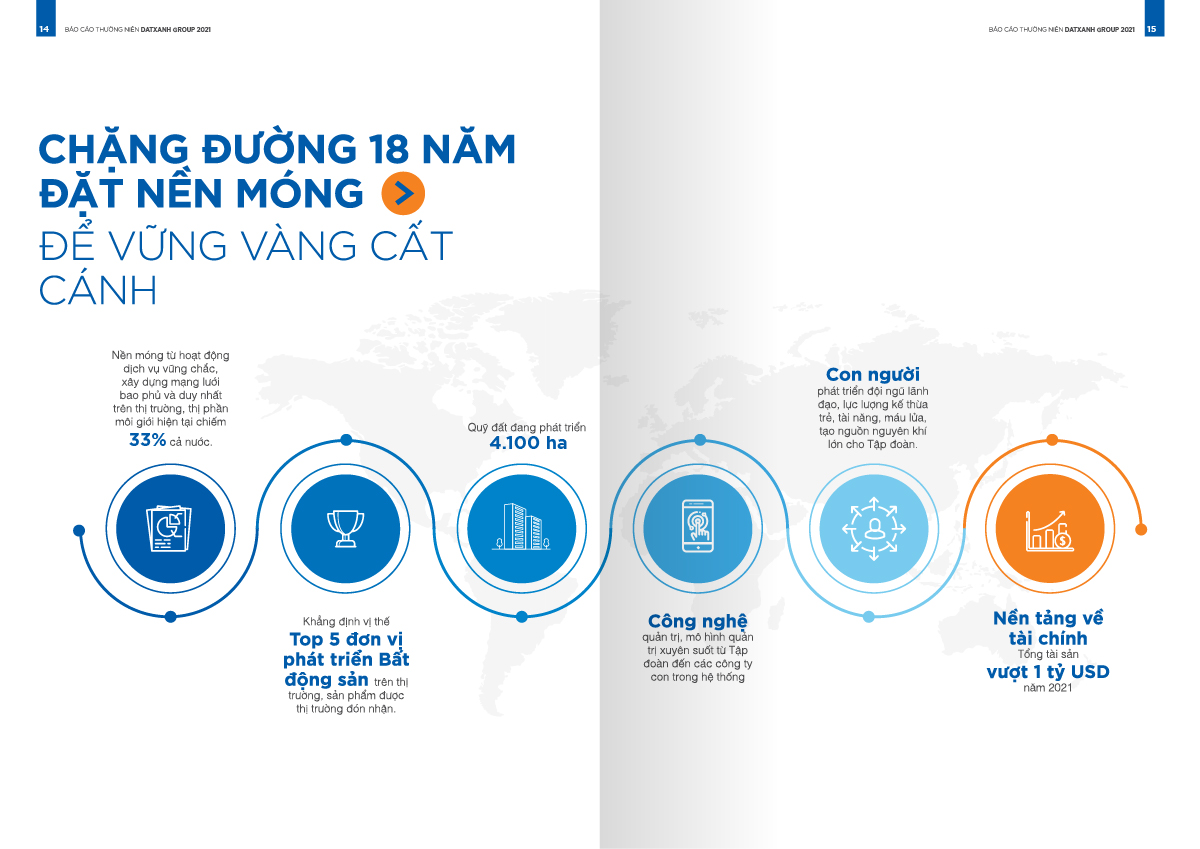 14 BÁO CÁO THƯỜNG NIÊN DATXANH GROUP 2021

BÁO CÁO THƯỜNG NIÊN DATXANH GROUP 2021 15

CHẶNG ĐƯỜNG 18 NĂM ĐẶT NỀN MÓNG ĐỂ VỮNG VÀNG CẤT CÁNH

Nền móng từ hoạt động dịch vụ vững chắc, xây dựng mạng lưới bao phủ và duy nhất trên thị trường, thị phần môi giới hiện tại chiếm 33% cả nước.

Khẳng định vị thế Top 5 đơn vị phát triển Bất động sản trên thị trường, sản phẩm được thị trường đón nhận.

Quỹ đất đang phát triển 4.100 ha

Công nghệ quản trị, mô hình quản trị xuyên suốt từ Tập đoàn đến các công ty con trong hệ thống

Con người phát triển đội ngũ lãnh đạo, lực lượng kế thừa trẻ, tài năng, máu lửa, tạo nguồn nguyên khí lớn cho Tập đoàn.

Nền tảng về tài chính Tổng tài sản vượt 1 tỷ USD năm 2021